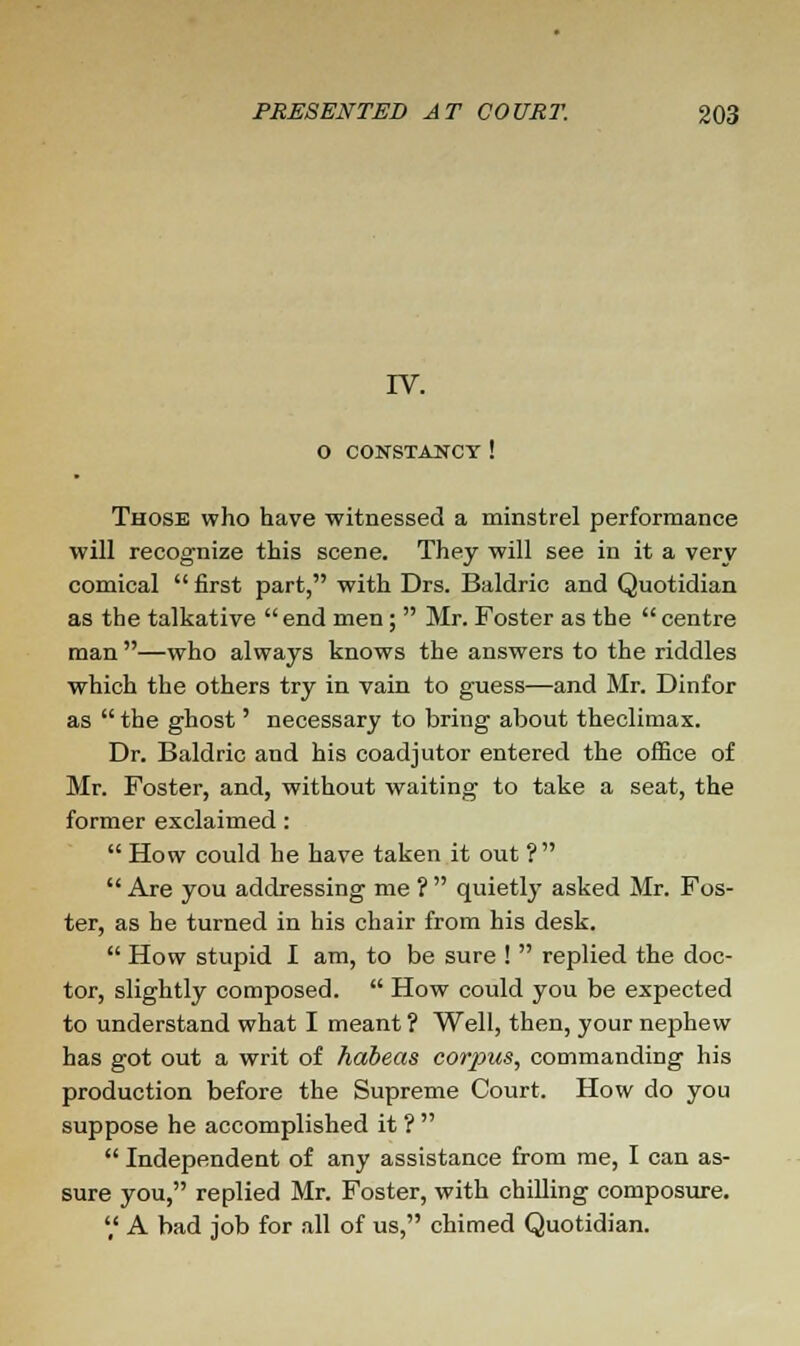 PRESENTED AT COURT. 203

IV.

O CONSTANCY !

Those who have witnessed a minstrel performance will recognize this scene. They will see in it a very comical "first part," with Drs. Baldric and Quotidian as the talkative "end men;" Mr. Foster as the "centre man"—who always knows the answers to the riddles which the others try in vain to guess—and Mr. Dinfor as "the ghost' necessary to bring about theclimax.

Dr. Baldric and his coadjutor entered the office of Mr. Foster, and, without waiting to take a seat, the former exclaimed :

"How could he have taken it out ?"

"Are you addressing me ?" quietly asked Mr. Foster, as he turned in his chair from his desk.

"How stupid I am, to be sure !" replied the doctor, slightly composed. "How could you be expected to understand what I meant ? Well, then, your nephew has got out a writ of habeas corpus, commanding his production before the Supreme Court. How do you suppose he accomplished it ?"

"Independent of any assistance from me, I can assure you," replied Mr. Foster, with chilling composure.

"A bad job for all of us," chimed Quotidian.